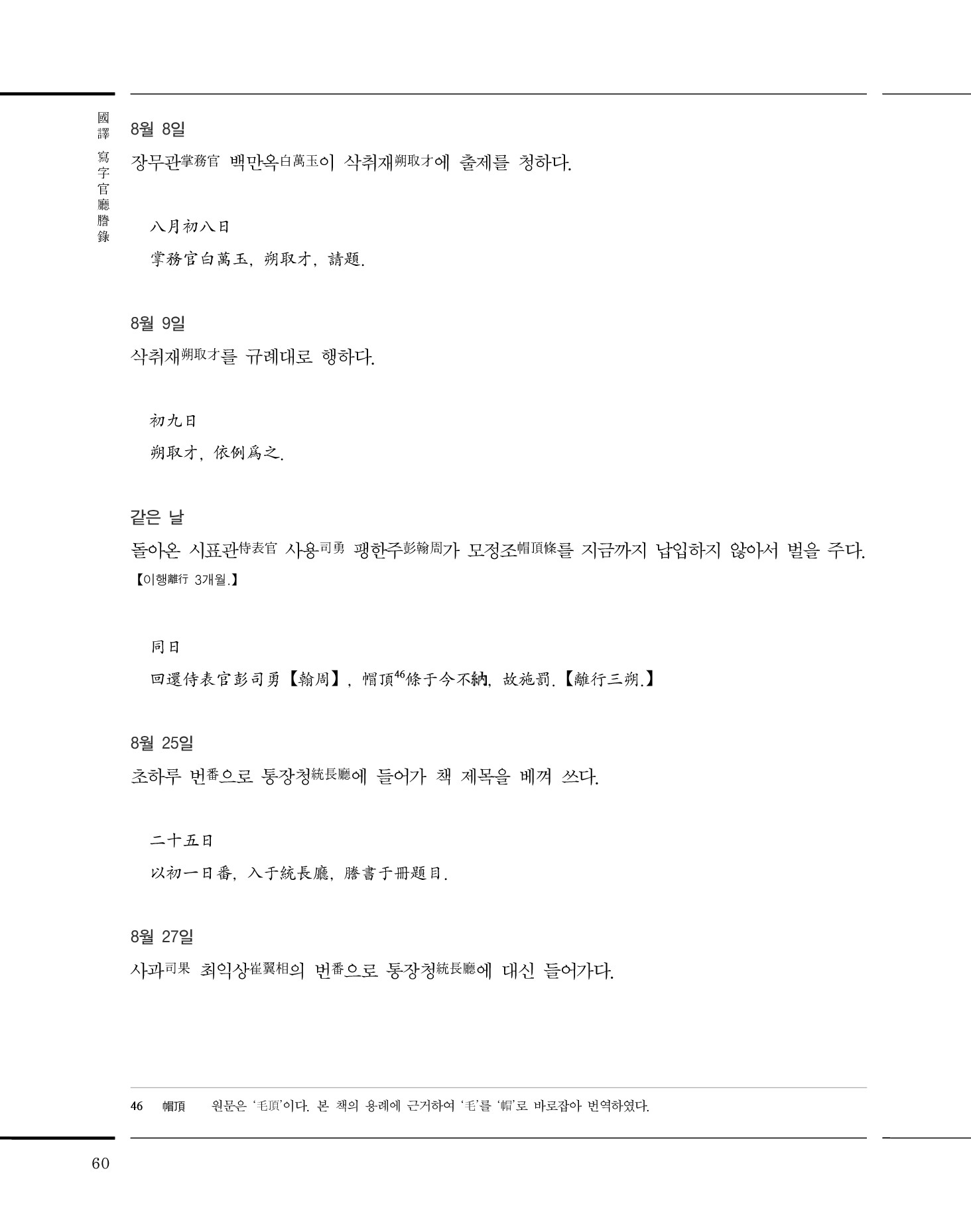 國譯 寫字官廳謄錄

8월 8일
장무관掌務官 백만옥白萬玉이 삭취재朔取才에 출제를 청하다.

八月初八日
掌務官白萬玉, 朔取才, 請題.

8월 9일
삭취재朔取才를 규례대로 행하다.

初九日
朔取才, 依例爲之.

같은 날
돌아온 시표관侍表官 사용司勇 팽한주彭翰周가 모정조帽頂條를 지금까지 납입하지 않아서 벌을 주다. 【이행離行 3개월.】

同日
回還侍表官彭司勇【翰周】, 帽頂$^{46}$條于今不納, 故施罰.【離行三朔.】

8월 25일
초하루 번番으로 통장청統長廳에 들어가 책 제목을 베껴 쓰다.

二十五日
以初一日番, 入于統長廳, 謄書于冊題目.

8월 27일
사과司果 최익상崔翼相의 번番으로 통장청統長廳에 대신 들어가다.

46 帽頂 원문은 '毛頂'이다. 본 책의 용례에 근거하여 '毛'를 '帽'로 바로잡아 번역하였다.

60